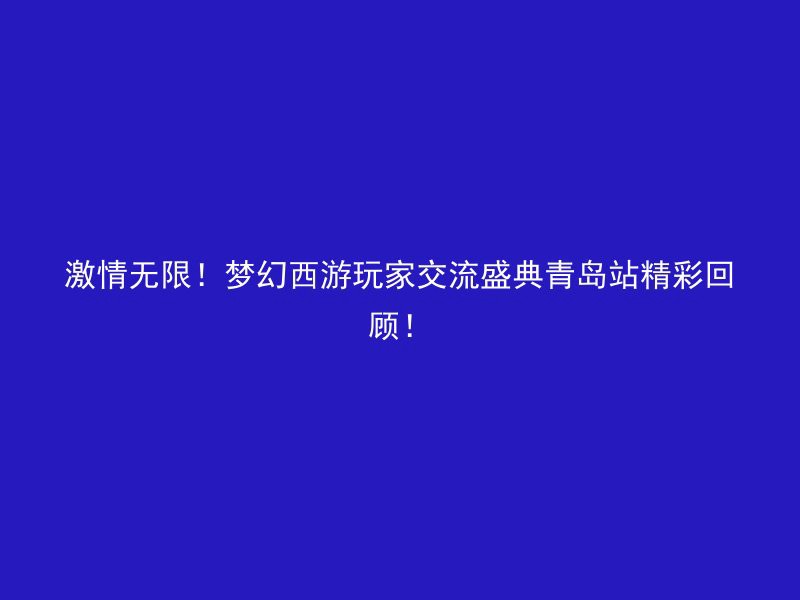 激情无限！梦幻西游玩家交流盛典青岛站精彩回顾！